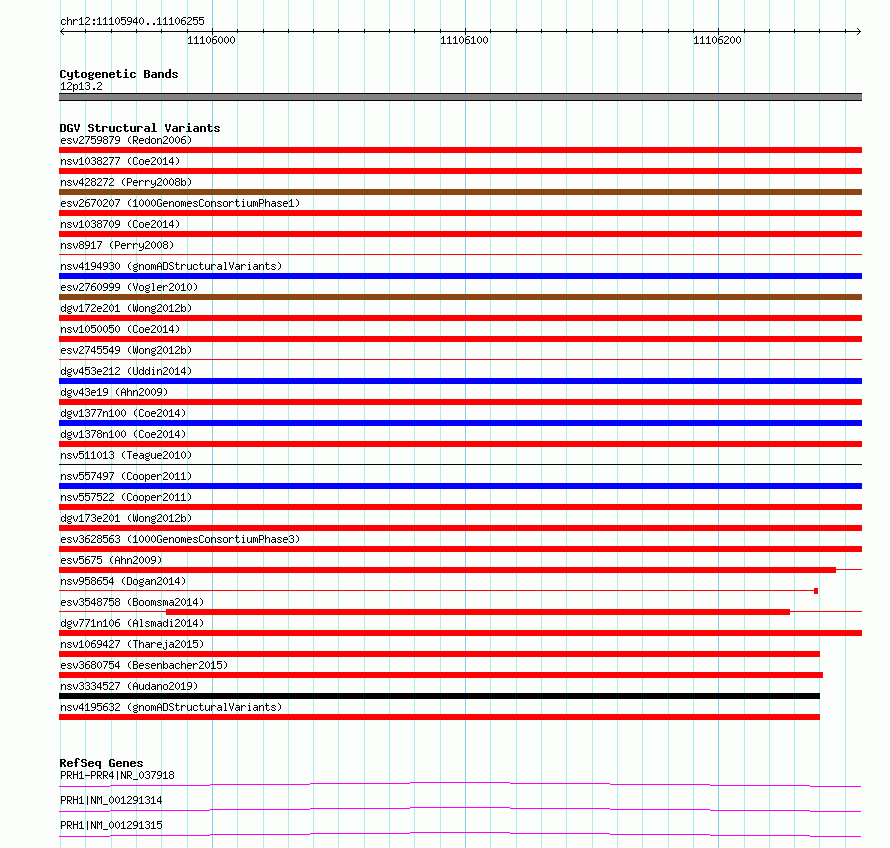 chr12:11105940..11106255

11106000 11106100 11106200

Cytogenetic Bands
12p13.2

DGV Structural Variants
esv2759879 (Redon2006)
nsv1038277 (Coe2014)
nsv428272 (Perry2008b)
esv2670207 (1000GenomesConsortiumPhase1)
nsv1038709 (Coe2014)
nsv8917 (Perry2008)
nsv4194930 (gnomADStructuralVariants)
esv2760999 (Vogler2010)
dgv172e201 (Wong2012b)
nsv1050050 (Coe2014)
esv2745549 (Wong2012b)
dgv453e212 (Uddin2014)
dgv43e19 (Ahn2009)
dgv1377n100 (Coe2014)
dgv1378n100 (Coe2014)
nsv511013 (Teague2010)
nsv557497 (Cooper2011)
nsv557522 (Cooper2011)
dgv173e201 (Wong2012b)
esv3628563 (1000GenomesConsortiumPhase3)
esv5675 (Ahn2009)
nsv958654 (Dogan2014)
esv3548758 (Boomsma2014)
dgv771n106 (Alsmadi2014)
nsv1069427 (Thareja2015)
esv3680754 (Besenbacher2015)
nsv3334527 (Audano2019)
nsv4195632 (gnomADStructuralVariants)

RefSeq Genes
PRH1-PRR4|NR_037918
PRH1|NM_001291314
PRH1|NM_001291315